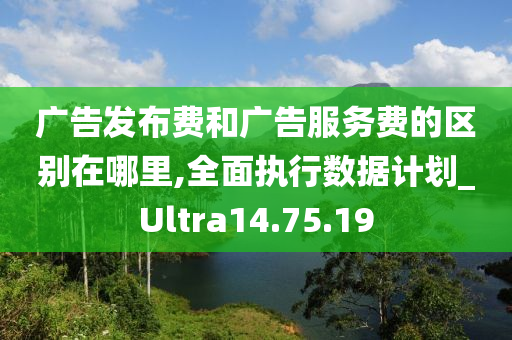 广告发布费和广告服务费的区别在哪里,全面执行数据计划_Ultra14.75.19